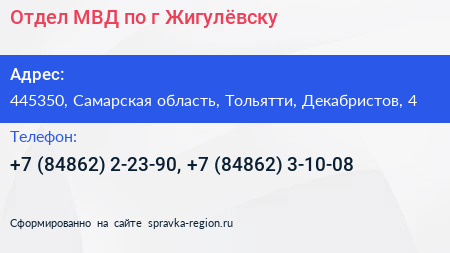 Отдел МВД по г Жигулёвску

Адрес:

445350, Самарская область, Тольятти, Декабристов, 4

Телефон:

+7 (84862) 2-23-90, +7 (84862) 3-10-08

Сформированно на сайте spravka-region.ru